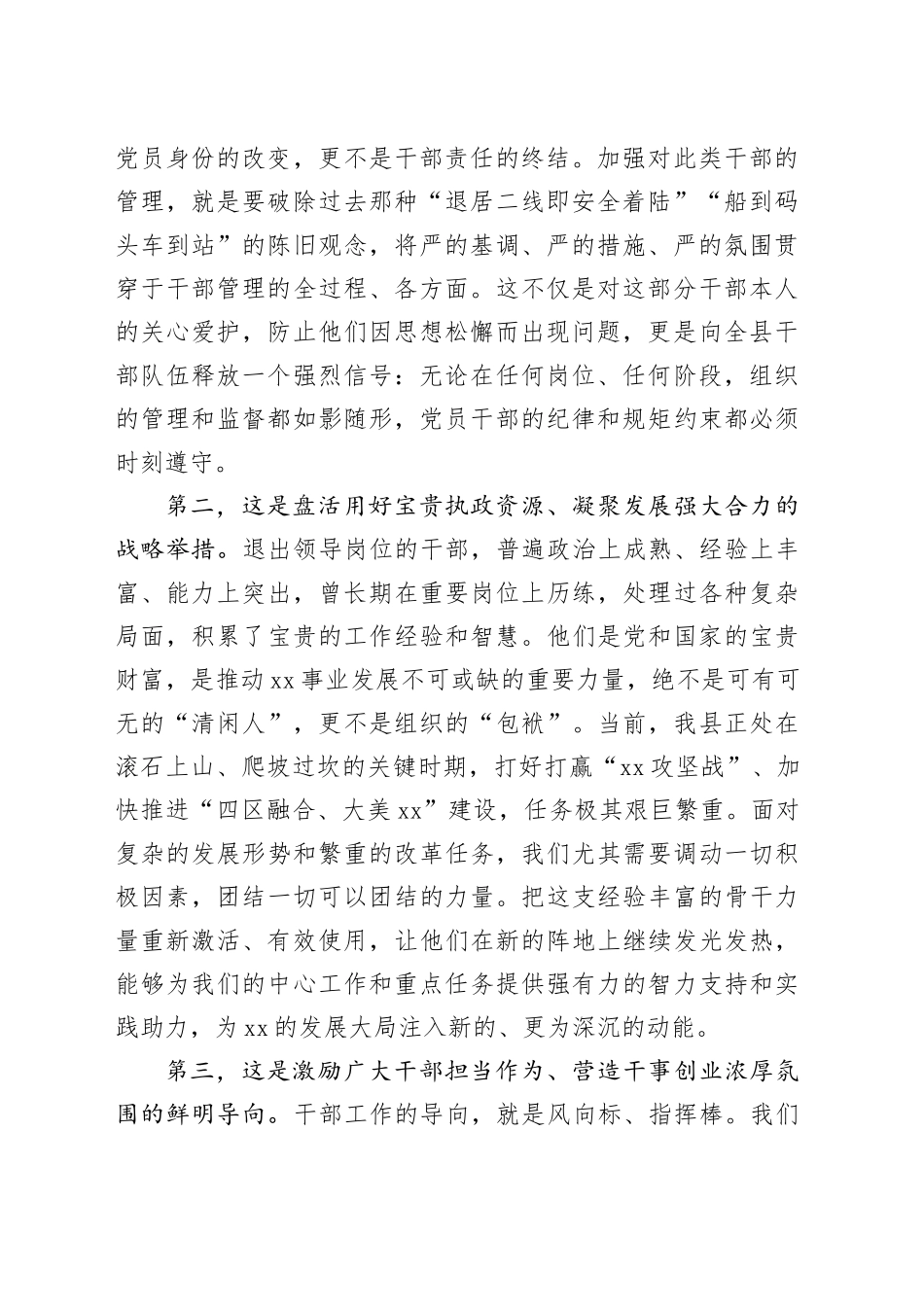 党员身份的改变，更不是干部责任的终结。加强对此类干部的管理，就是要破除过去那种“退居二线即安全着陆”“船到码头车到站”的陈旧观念，将严的基调、严的措施、严的氛围贯穿于干部管理的全过程、各方面。这不仅是对这部分干部本人的关心爱护，防止他们因思想松懈而出现问题，更是向全县干部队伍释放一个强烈信号：无论在任何岗位、任何阶段，组织的管理和监督都如影随形，党员干部的纪律和规矩约束都必须时刻遵守。

第二，这是盘活用好宝贵执政资源、凝聚发展强大合力的战略举措。退出领导岗位的干部，普遍政治上成熟、经验上丰富、能力上突出，曾长期在重要岗位上历练，处理过各种复杂局面，积累了宝贵的工作经验和智慧。他们是党和国家的宝贵财富，是推动xx事业发展不可或缺的重要力量，绝不是可有可无的“清闲人”，更不是组织的“包袱”。当前，我县正处在滚石上山、爬坡过坎的关键时期，打好打赢“xx攻坚战”、加快推进“四区融合、大美xx”建设，任务极其艰巨繁重。面对复杂的发展形势和繁重的改革任务，我们尤其需要调动一切积极因素，团结一切可以团结的力量。把这支经验丰富的骨干力量重新激活、有效使用，让他们在新的阵地上继续发光发热，能够为我们的中心工作和重点任务提供强有力的智力支持和实践助力，为xx的发展大局注入新的、更为深沉的动能。

第三，这是激励广大干部担当作为、营造干事创业浓厚氛围的鲜明导向。干部工作的导向，就是风向标、指挥棒。我们